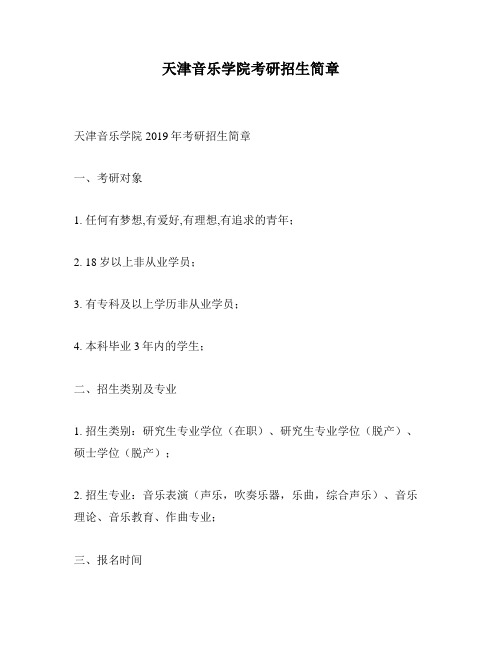 天津音乐学院考研招生简章

天津音乐学院 2019 年考研招生简章

一、考研对象

1. 任何有梦想,有爱好,有理想,有追求的青年；

2. 18 岁以上非从业学员；

3. 有专科及以上学历非从业学员；

4. 本科毕业 3 年内的学生；

二、招生类别及专业

1. 招生类别：研究生专业学位（在职）、研究生专业学位（脱产）、硕士学位（脱产）；

2. 招生专业：音乐表演（声乐，吹奏乐器，乐曲，综合声乐）、音乐理论、音乐教育、作曲专业；

三、报名时间